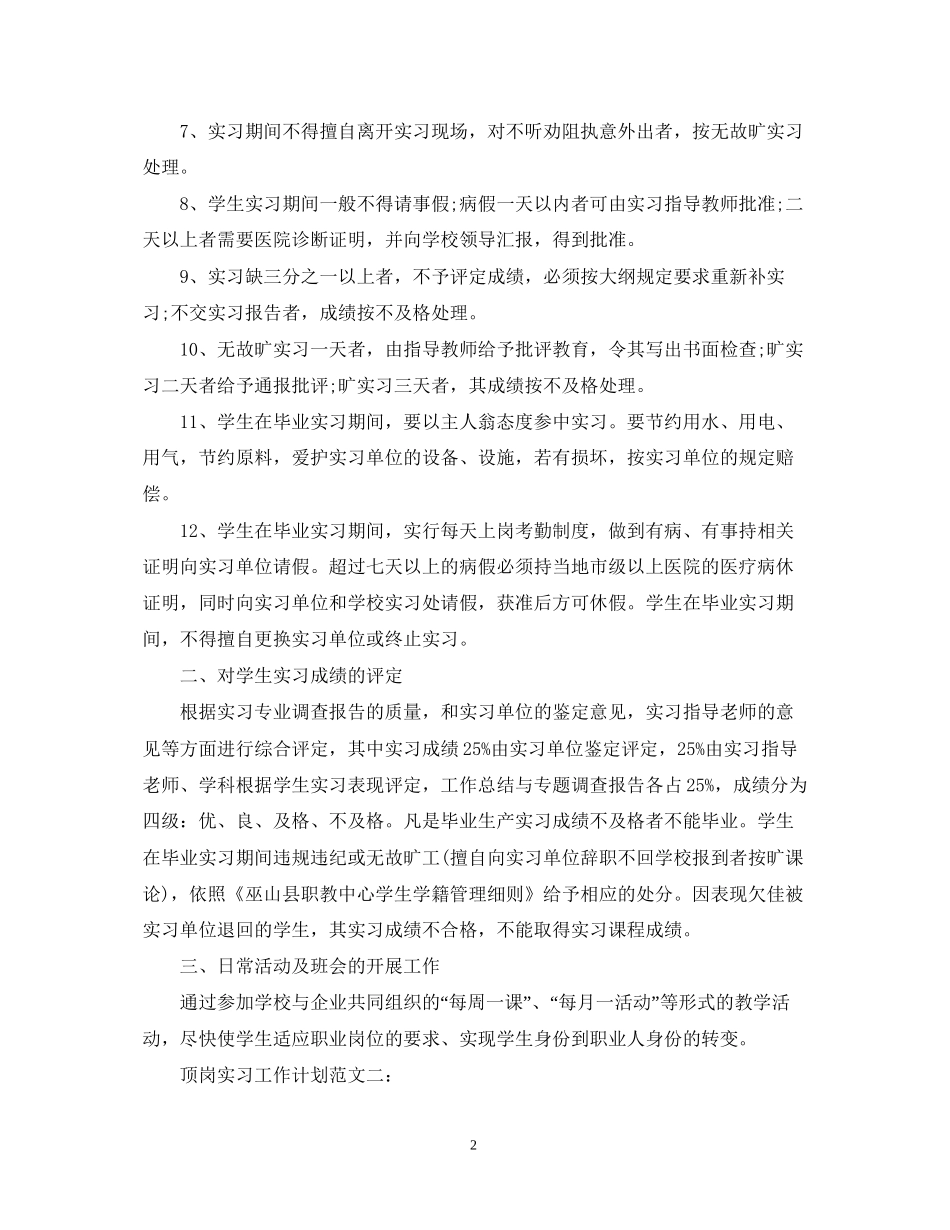 7、实习期间不得擅自离开实习现场，对不听劝阻执意外出者，按无故旷实习处理。

8、学生实习期间一般不得请事假;病假一天以内者可由实习指导教师批准;二天以上者需要医院诊断证明，并向学校领导汇报，得到批准。

9、实习缺三分之一以上者，不予评定成绩，必须按大纲规定要求重新补实习;不交实习报告者，成绩按不及格处理。

10、无故旷实习一天者，由指导教师给予批评教育，令其写出书面检查;旷实习二天者给予通报批评;旷实习三天者，其成绩按不及格处理。

11、学生在毕业实习期间，要以主人翁态度参中实习。要节约用水、用电、用气，节约原料，爱护实习单位的设备、设施，若有损坏，按实习单位的规定赔偿。

12、学生在毕业实习期间，实行每天上岗考勤制度，做到有病、有事持相关证明向实习单位请假。超过七天以上的病假必须持当地市级以上医院的医疗病休证明，同时向实习单位和学校实习处请假，获准后方可休假。学生在毕业实习期间，不得擅自更换实习单位或终止实习。

二、对学生实习成绩的评定

根据实习专业调查报告的质量，和实习单位的鉴定意见，实习指导老师的意见等方面进行综合评定，其中实习成绩25%由实习单位鉴定评定，25%由实习指导老师、学科根据学生实习表现评定，工作总结与专题调查报告各占25%，成绩分为四级：优、良、及格、不及格。凡是毕业生产实习成绩不及格者不能毕业。学生在毕业实习期间违规违纪或无故旷工(擅自向实习单位辞职不回学校报到者按旷课论)，依照《巫山县职教中心学生学籍管理细则》给予相应的处分。因表现欠佳被实习单位退回的学生，其实习成绩不合格，不能取得实习课程成绩。

三、日常活动及班会的开展工作

通过参加学校与企业共同组织的“每周一课”、“每月一活动”等形式的教学活动，尽快使学生适应职业岗位的要求、实现学生身份到职业人身份的转变。

顶岗实习工作计划范文二：

2